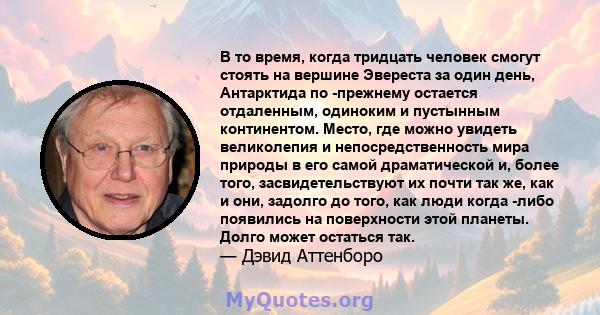 В то время, когда тридцать человек смогут стоять на вершине Эвереста за один день, Антарктида по -прежнему остается отдаленным, одиноким и пустынным континентом. Место, где можно увидеть великолепия и непосредственность мира природы в его самой драматической и, более того, засвидетельствуют их почти так же, как и они, задолго до того, как люди когда -либо появились на поверхности этой планеты. Долго может остаться так.
— Дэвид Аттенборо

MyQuotes.org